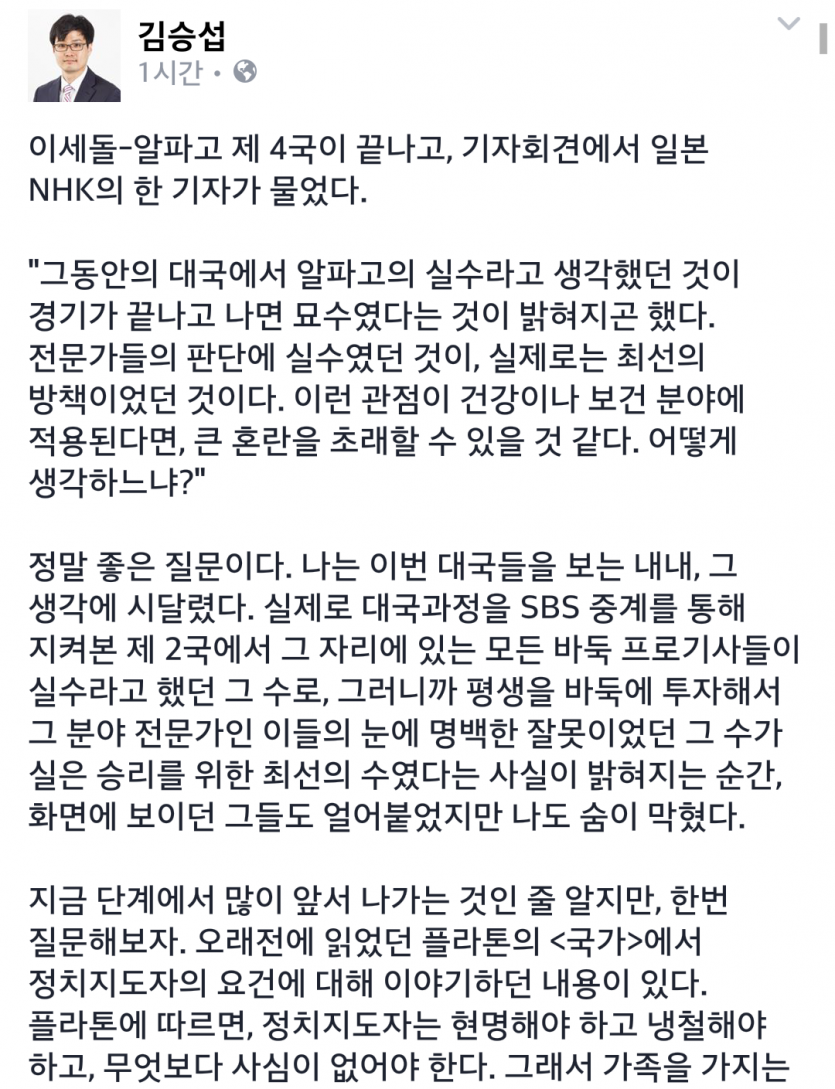 김승섭
1시간 ·

이세돌-알파고 제 4국이 끝나고, 기자회견에서 일본 NHK의 한 기자가 물었다.

"그동안의 대국에서 알파고의 실수라고 생각했던 것이 경기가 끝나고 나면 묘수였다는 것이 밝혀지곤 했다. 전문가들의 판단에 실수였던 것이, 실제로는 최선의 방책이었던 것이다. 이런 관점이 건강이나 보건 분야에 적용된다면, 큰 혼란을 초래할 수 있을 것 같다. 어떻게 생각하느냐?"

정말 좋은 질문이다. 나는 이번 대국들을 보는 내내, 그 생각에 시달렸다. 실제로 대국과정을 SBS 중계를 통해 지켜본 제 2국에서 그 자리에 있는 모든 바둑 프로기사들이 실수라고 했던 그 수로, 그러니까 평생을 바둑에 투자해서 그 분야 전문가인 이들의 눈에 명백한 잘못이었던 그 수가 실은 승리를 위한 최선의 수였다는 사실이 밝혀지는 순간, 화면에 보이던 그들도 얼어붙었지만 나도 숨이 막혔다.

지금 단계에서 많이 앞서 나가는 것인 줄 알지만, 한번 질문해보자. 오래전에 읽었던 플라톤의 <국가>에서 정치지도자의 요건에 대해 이야기하던 내용이 있다. 플라톤에 따르면, 정치지도자는 현명해야 하고 냉철해야 하고, 무엇보다 사심이 없어야 한다. 그래서 가족을 가지는